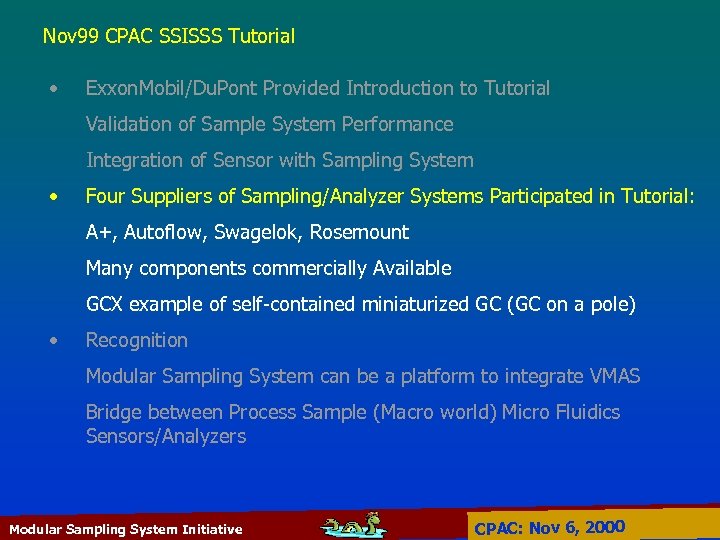 Nov99 CPAC SSISSS Tutorial

• ExxonMobil/DuPont Provided Introduction to Tutorial

Validation of Sample System Performance

Integration of Sensor with Sampling System

• Four Suppliers of Sampling/Analyzer Systems Participated in Tutorial:

A+, Autoflow, Swagelok, Rosemount

Many components commercially Available

GCX example of self-contained miniaturized GC (GC on a pole)

• Recognition

Modular Sampling System can be a platform to integrate VMAS

Bridge between Process Sample (Macro world) Micro Fluidics Sensors/Analyzers

Modular Sampling System Initiative

CPAC: Nov 6, 2000